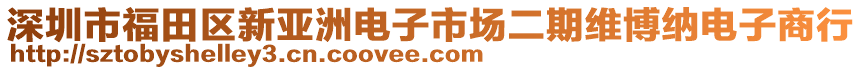 深圳市福田区新亚洲电子市场二期维博纳电子商行
http://sztobyshelley3.cn.coovee.com